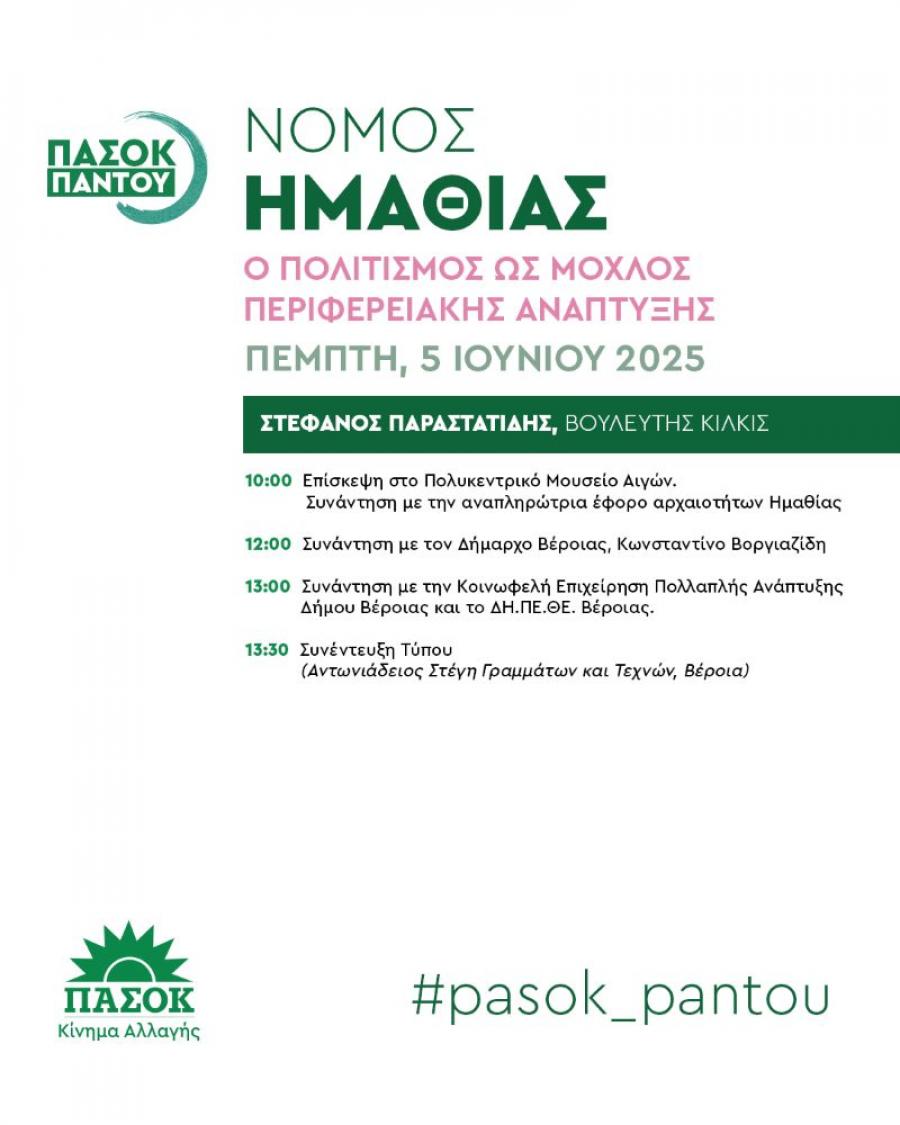 ΠΑΣΟΚ ΠΑΝΤΟΥ

ΝΟΜΟΣ
ΗΜΑΘΙΑΣ

Ο ΠΟΛΙΤΙΣΜΟΣ ΩΣ ΜΟΧΛΟΣ ΠΕΡΙΦΕΡΕΙΑΚΗΣ ΑΝΑΠΤΥΞΗΣ

ΠΕΜΠΤΗ, 5 ΙΟΥΝΙΟΥ 2025

ΣΤΕΦΑΝΟΣ ΠΑΡΑΣΤΑΤΙΔΗΣ, ΒΟΥΛΕΥΤΗΣ ΚΙΛΚΙΣ

10:00 Επίσκεψη στο Πολυκεντρικό Μουσείο Αιγών. Συνάντηση με την αναπληρώτρια έφορο αρχαιοτήτων Ημαθίας

12:00 Συνάντηση με τον Δήμαρχο Βέροιας, Κωνσταντίνο Βοργιαζίδη

13:00 Συνάντηση με την Κοινωφελή Επιχείρηση Πολλαπλής Ανάπτυξης Δήμου Βέροιας και το ΔΗ.ΠΕ.ΘΕ. Βέροιας.

13:30 Συνέντευξη Τύπου
(Αντωνιάδειος Στέγη Γραμμάτων και Τεχνών, Βέροια)

ΠΑΣΟΚ
Κίνημα Αλλαγής

#pasok_pantou